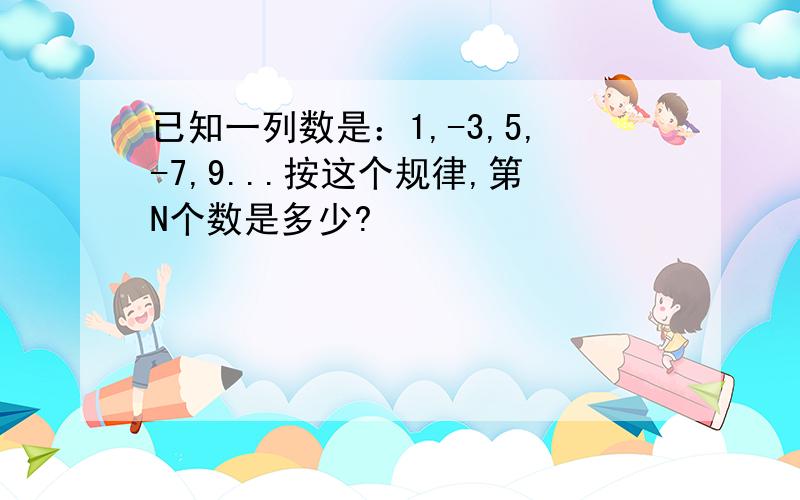 已知一列数是：1,-3,5,-7,9...按这个规律,第N个数是多少?